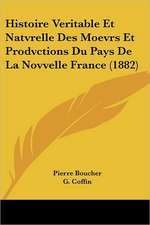 Histoire Veritable Et Natvrelle Des Moevrs Et Prodvctions Du Pays De La Novvelle France (1882)

Pierre Boucher
G. Coffin